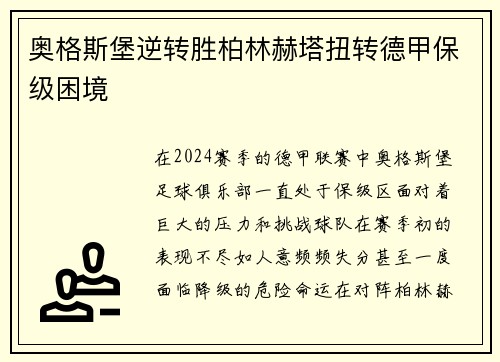 奥格斯堡逆转胜柏林赫塔扭转德甲保级困境

在2024赛季的德甲联赛中奥格斯堡足球俱乐部一直处于保级区面对着巨大的压力和挑战球队在赛季初的表现不尽如人意频频失分甚至一度面临降级的危险命运在对阵柏林赫